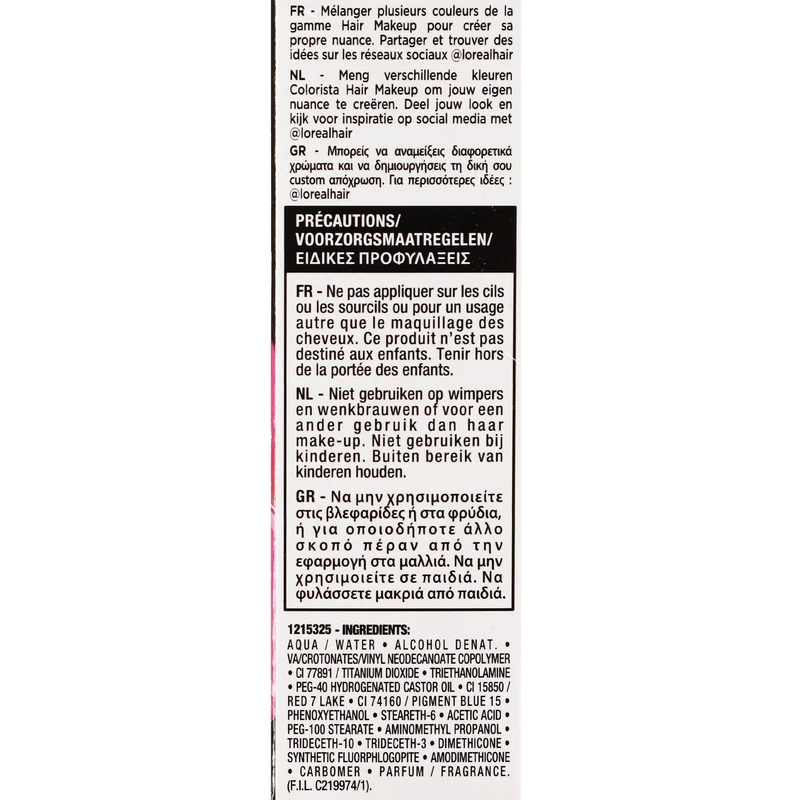 FR - Mélanger plusieurs couleurs de la gamme Hair Makeup pour créer sa propre nuance. Partager et trouver des idées sur les réseaux sociaux @lorealhair

NL - Meng verschillende kleuren Colorista Hair Makeup om jouw eigen nuance te creëren. Deel jouw look en kijk voor inspiratie op social media met @lorealhair

GR - Μπορείς να αναμείξεις διαφορετικά χρώματα και να δημιουργήσεις τη δική σου custom απόχρωση. Για περισσότερες ιδέες : @lorealhair

PRÉCAUTIONS/
VOORZORGSMAATREGELEN/
ΕΙΔΙΚΕΣ ΠΡΟΦΥΛΑΞΕΙΣ

FR - Ne pas appliquer sur les cils ou les sourcils ou pour un usage autre que le maquillage des cheveux. Ce produit n'est pas destiné aux enfants. Tenir hors de la portée des enfants.

NL - Niet gebruiken op wimpers en wenkbrauwen of voor een ander gebruik dan haar make-up. Niet gebruiken bij kinderen. Buiten bereik van kinderen houden.

GR - Να μην χρησιμοποιείτε στις βλεφαρίδες ή στα φρύδια, ή για οποιοδήποτε άλλο σκοπό πέραν από την εφαρμογή στα μαλλιά. Να μην χρησιμοιείτε σε παιδιά. Να φυλάσσετε μακριά από παιδιά.

1215325 - INGREDIENTS:
AQUA / WATER • ALCOHOL DENAT. • VA/CROTONATES/VINYL NEODECANOATE COPOLYMER • CI 77891 / TITANIUM DIOXIDE • TRIETHANOLAMINE • PEG-40 HYDROGENATED CASTOR OIL • CI 15850 / RED 7 LAKE • CI 74160 / PIGMENT BLUE 15 • PHENOXYETHANOL • STEARETH-6 • ACETIC ACID • PEG-100 STEARATE • AMINOMETHYL PROPANOL • TRIDECETH-10 • TRIDECETH-3 • DIMETHICONE • SYNTHETIC FLUORPHLOGOPITE • AMODIMETHICONE • CARBOMER • PARFUM / FRAGRANCE. (F.I.L. C219974/1).